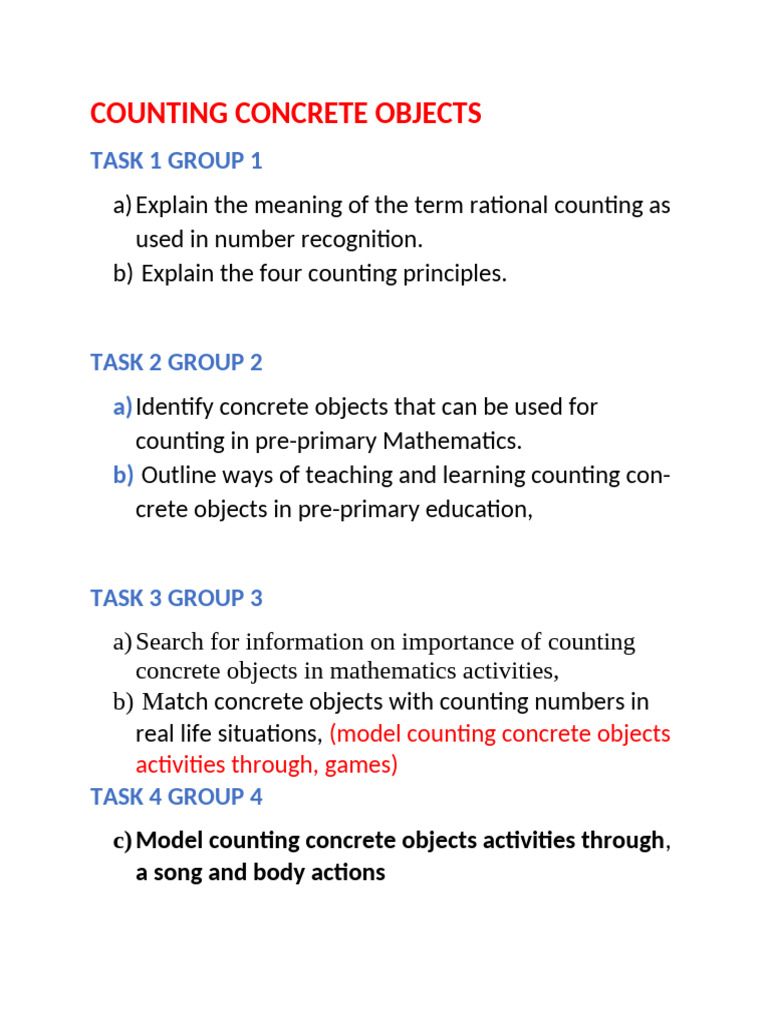 COUNTING CONCRETE OBJECTS

TASK 1 GROUP 1

a) Explain the meaning of the term rational counting as used in number recognition.
b) Explain the four counting principles.

TASK 2 GROUP 2

a) Identify concrete objects that can be used for counting in pre-primary Mathematics.
b) Outline ways of teaching and learning counting concrete objects in pre-primary education,

TASK 3 GROUP 3

a) Search for information on importance of counting concrete objects in mathematics activities,
b) Match concrete objects with counting numbers in real life situations, (model counting concrete objects activities through, games)

TASK 4 GROUP 4

c) Model counting concrete objects activities through, a song and body actions